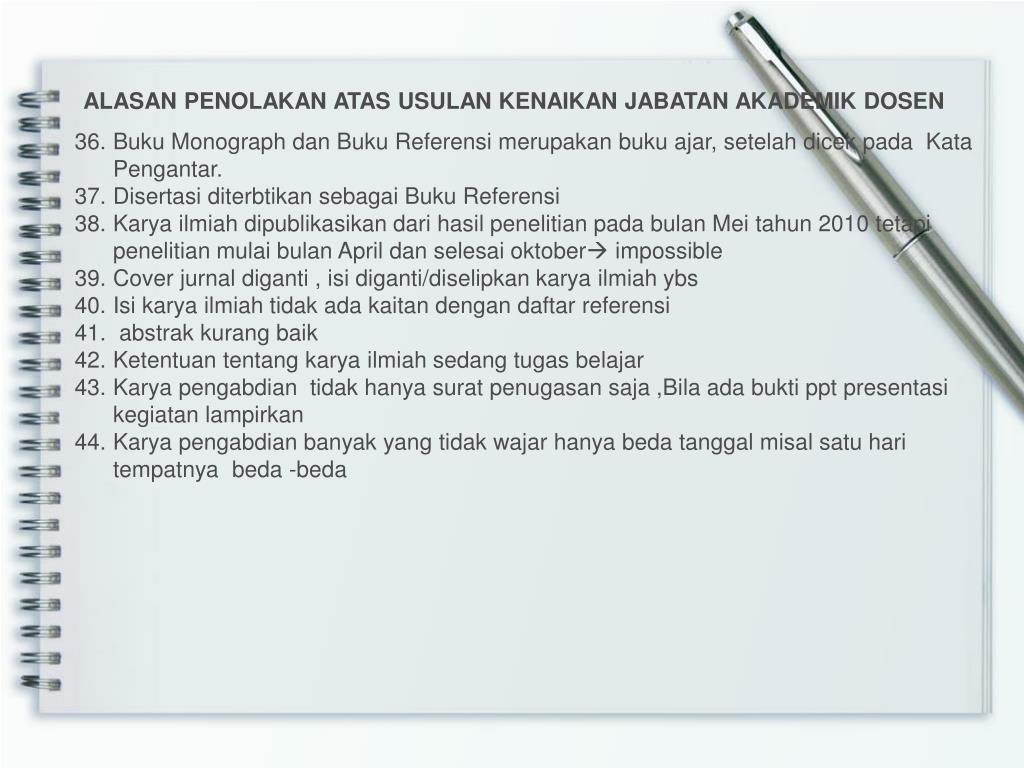 ALASAN PENOLAKAN ATAS USULAN KENAIKAN JABATAN AKADEMIK DOSEN

36. Buku Monograph dan Buku Referensi merupakan buku ajar, setelah dicek pada Kata Pengantar.
37. Disertasi diterbtikan sebagai Buku Referensi
38. Karya ilmiah dipublikasikan dari hasil penelitian pada bulan Mei tahun 2010 tetapi penelitian mulai bulan April dan selesai oktober→ impossible
39. Cover jurnal diganti , isi diganti/diselipkan karya ilmiah ybs
40. Isi karya ilmiah tidak ada kaitan dengan daftar referensi
41. abstrak kurang baik
42. Ketentuan tentang karya ilmiah sedang tugas belajar
43. Karya pengabdian tidak hanya surat penugasan saja ,Bila ada bukti ppt presentasi kegiatan lampirkan
44. Karya pengabdian banyak yang tidak wajar hanya beda tanggal misal satu hari tempatnya beda -beda